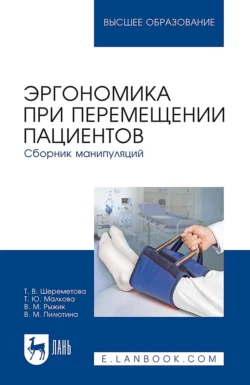 ВЫСШЕЕ ОБРАЗОВАНИЕ

ЭРГОНОМИКА ПРИ ПЕРЕМЕЩЕНИИ ПАЦИЕНТОВ
Сборник манипуляций

Т. В. Шереметова
Т. Ю. Малкова
В. М. Рыжик
В. М. Пилютина

ЛАНЬ

E.LANBOOK.COM